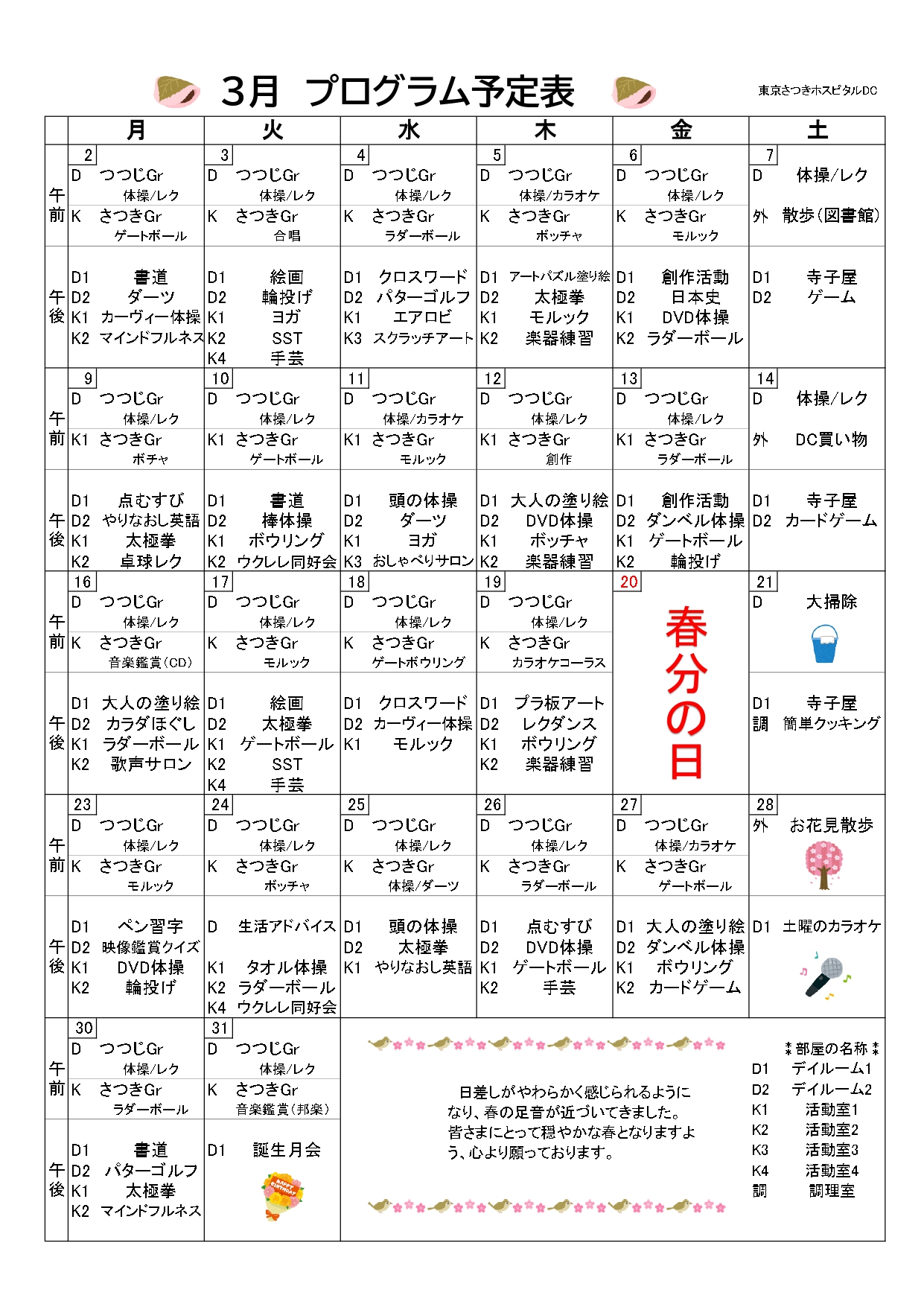 3月 プログラム予定表

東京さつきホスピタルDC

| | 月 | 火 | 水 | 木 | 金 | 土 |
|---|---|---|---|---|---|---|
| 午前 | 2 D つつじGr 体操/レク K さつきGr ゲートボール | 3 D つつじGr 体操/レク K さつきGr 合唱 | 4 D つつじGr 体操/レク K さつきGr ラダーボール | 5 D つつじGr 体操/カラオケ K さつきGr ボッチャ | 6 D つつじGr 体操/レク K さつきGr モルック | 7 D 体操/レク 外 散歩(図書館) |
| 午後 | D1 書道 D2 ダーツ K1 カーヴィー体操 K2 マインドフルネス | D1 絵画 D2 輪投げ K1 ヨガ K2 SST K4 手芸 | D1 クロスワード D2 パターゴルフ K1 エアロビ K3 スクラッチアート | D1 アートパズル塗り絵 D2 太極拳 K1 モルック K2 楽器練習 | D1 創作活動 D2 日本史 K1 DVD体操 K2 ラダーボール | D1 寺子屋 D2 ゲーム |
| 午前 | 9 D つつじGr 体操/レク K1 さつきGr ボチャ | 10 D つつじGr 体操/レク K1 さつきGr ゲートボール | 11 D つつじGr 体操/カラオケ K1 さつきGr モルック | 12 D つつじGr 体操/レク K1 さつきGr 創作 | 13 D つつじGr 体操/レク K1 さつきGr ラダーボール | 14 D 体操/レク 外 DC買い物 |
| 午後 | D1 点むすび D2 やりなおし英語 K1 太極拳 K2 卓球レク | D1 書道 D2 棒体操 K1 ボウリング K2 ウクレレ同好会 | D1 頭の体操 D2 ダーツ K1 ヨガ K3 おしゃべりサロン | D1 大人の塗り絵 D2 DVD体操 K1 ボッチャ K2 楽器練習 | D1 創作活動 D2 ダンベル体操 K1 ゲートボール K2 輪投げ | D1 寺子屋 D2 カードゲーム |
| 午前 | 16 D つつじGr 体操/レク K さつきGr 音楽鑑賞(CD) | 17 D つつじGr 体操/レク K さつきGr モルック | 18 D つつじGr 体操/レク K さつきGr ゲートボウリング | 19 D つつじGr 体操/レク K さつきGr カラオケコーラス | 20 春分の日 | 21 D 大掃除 |
| 午後 | D1 大人の塗り絵 D2 カラダほぐし K1 ラダーボール K2 歌声サロン | D1 絵画 D2 太極拳 K1 ゲートボール K2 SST K4 手芸 | D1 クロスワード D2 カーヴィー体操 K1 モルック | D1 プラ板アート D2 レクダンス K1 ボウリング K2 楽器練習 | | D1 寺子屋 調 簡単クッキング |
| 午前 | 23 D つつじGr 体操/レク K さつきGr モルック | 24 D つつじGr 体操/レク K さつきGr ボッチャ | 25 D つつじGr 体操/レク K さつきGr 体操/ダーツ | 26 D つつじGr 体操/レク K さつきGr ラダーボール | 27 D つつじGr 体操/カラオケ K さつきGr ゲートボール | 28 外 お花見散歩 |
| 午後 | D1 ペン習字 D2 映像鑑賞クイズ K1 DVD体操 K2 輪投げ | D 生活アドバイス K1 タオル体操 K2 ラダーボール K4 ウクレレ同好会 | D1 頭の体操 D2 太極拳 K1 やりなおし英語 | D1 点むすび D2 DVD体操 K1 ゲートボール K2 手芸 | D1 大人の塗り絵 D2 ダンベル体操 K1 ボウリング K2 カードゲーム | D1 土曜のカラオケ |
| 午前 | 30 D つつじGr 体操/レク K さつきGr ラダーボール | 31 D つつじGr 体操/レク K さつきGr 音楽鑑賞(邦楽) | | | | |
| 午後 | D1 書道 D2 パターゴルフ K1 太極拳 K2 マインドフルネス | D1 誕生月会 | | | | |

日差しがやわらかく感じられるようになり、春の足音が近づいてきました。皆さまにとって穏やかな春となりますよう、心より願っております。

＊部屋の名称＊
D1 デイルーム1
D2 デイルーム2
K1 活動室1
K2 活動室2
K3 活動室3
K4 活動室4
調 調理室